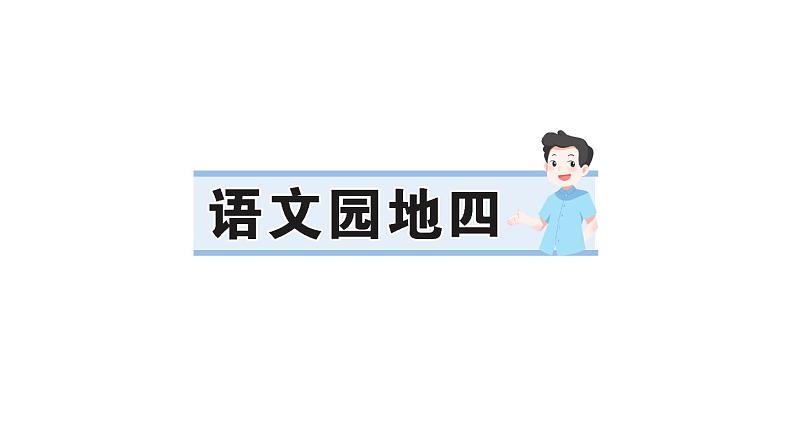 语文园地四